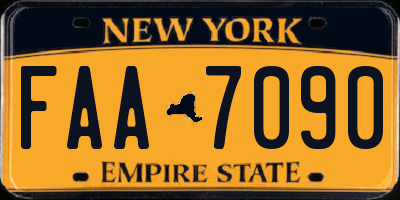 NEW YORK

FAA 7090

EMPIRE STATE